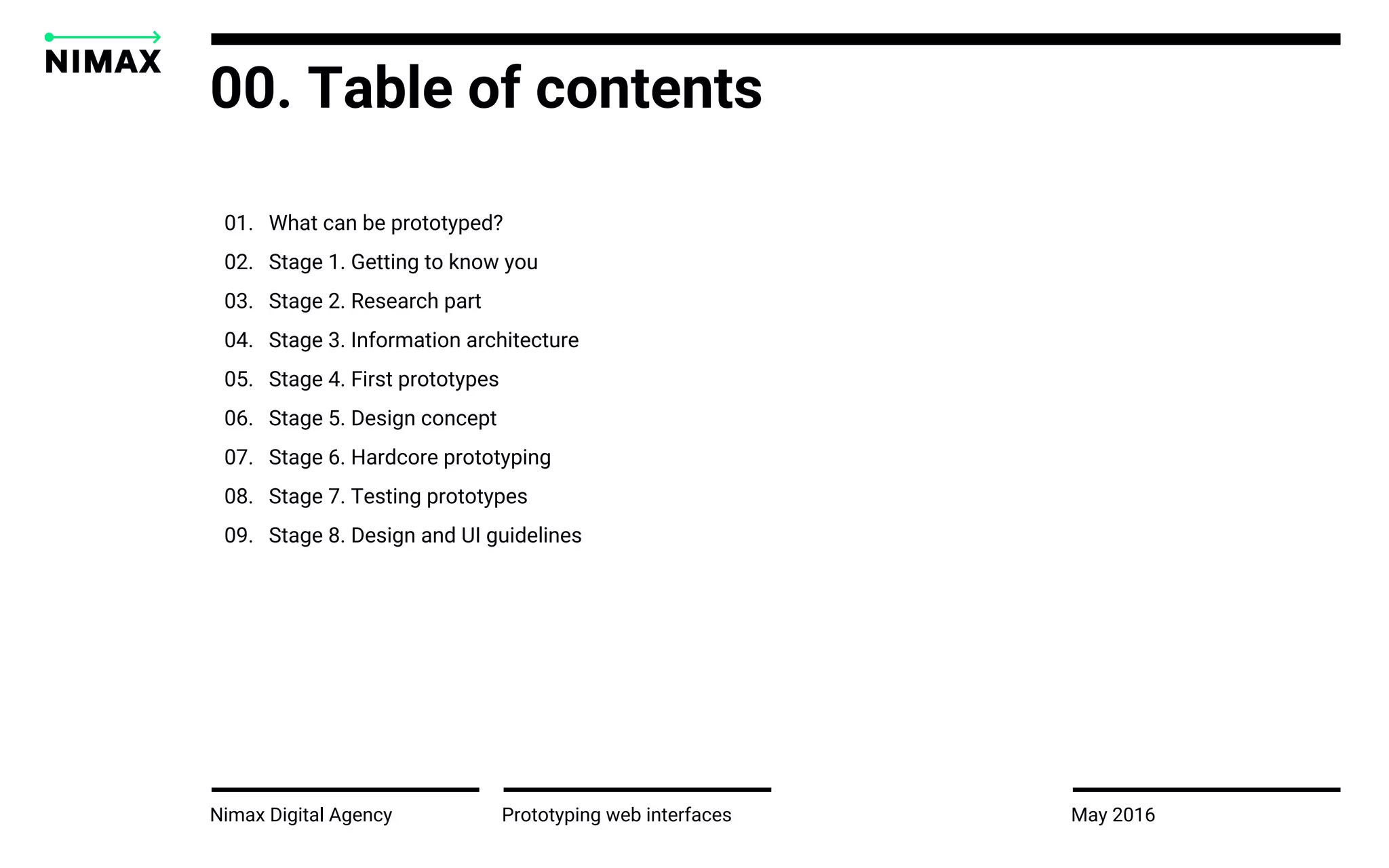 NIMAX

00. Table of contents

01. What can be prototyped?
02. Stage 1. Getting to know you
03. Stage 2. Research part
04. Stage 3. Information architecture
05. Stage 4. First prototypes
06. Stage 5. Design concept
07. Stage 6. Hardcore prototyping
08. Stage 7. Testing prototypes
09. Stage 8. Design and UI guidelines

Nimax Digital Agency

Prototyping web interfaces

May 2016